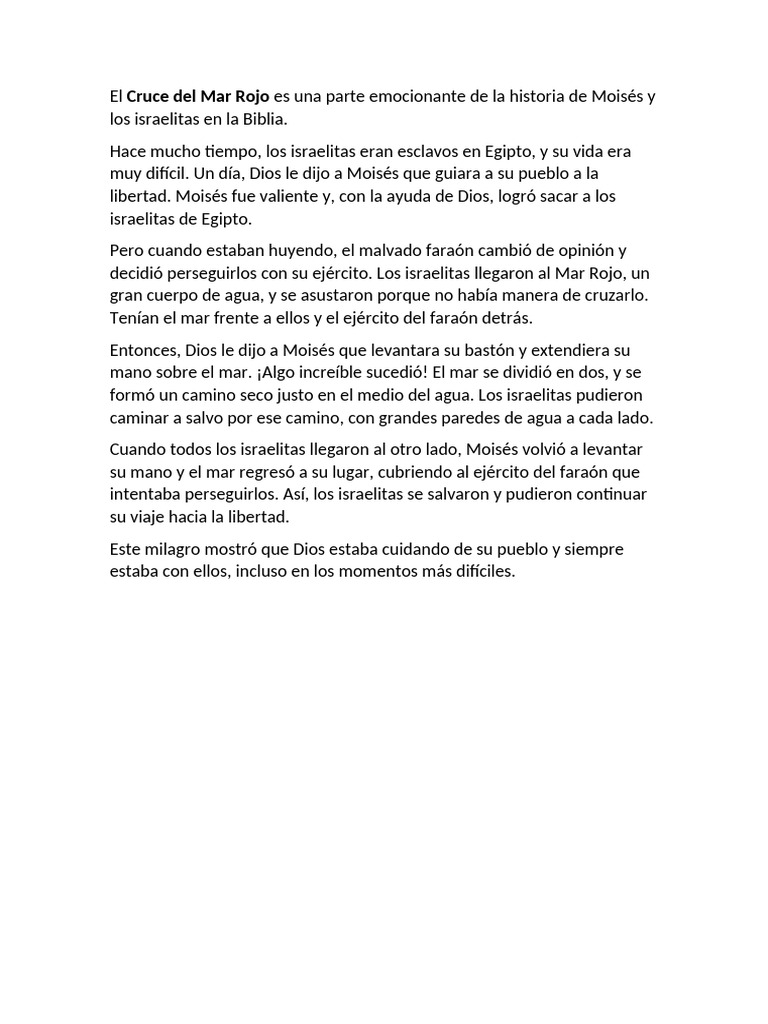 El Cruce del Mar Rojo es una parte emocionante de la historia de Moisés y los israelitas en la Biblia.

Hace mucho tiempo, los israelitas eran esclavos en Egipto, y su vida era muy difícil. Un día, Dios le dijo a Moisés que guiara a su pueblo a la libertad. Moisés fue valiente y, con la ayuda de Dios, logró sacar a los israelitas de Egipto.

Pero cuando estaban huyendo, el malvado faraón cambió de opinión y decidió perseguirlos con su ejército. Los israelitas llegaron al Mar Rojo, un gran cuerpo de agua, y se asustaron porque no había manera de cruzarlo. Tenían el mar frente a ellos y el ejército del faraón detrás.

Entonces, Dios le dijo a Moisés que levantara su bastón y extendiera su mano sobre el mar. ¡Algo increíble sucedió! El mar se dividió en dos, y se formó un camino seco justo en el medio del agua. Los israelitas pudieron caminar a salvo por ese camino, con grandes paredes de agua a cada lado.

Cuando todos los israelitas llegaron al otro lado, Moisés volvió a levantar su mano y el mar regresó a su lugar, cubriendo al ejército del faraón que intentaba perseguirlos. Así, los israelitas se salvaron y pudieron continuar su viaje hacia la libertad.

Este milagro mostró que Dios estaba cuidando de su pueblo y siempre estaba con ellos, incluso en los momentos más difíciles.